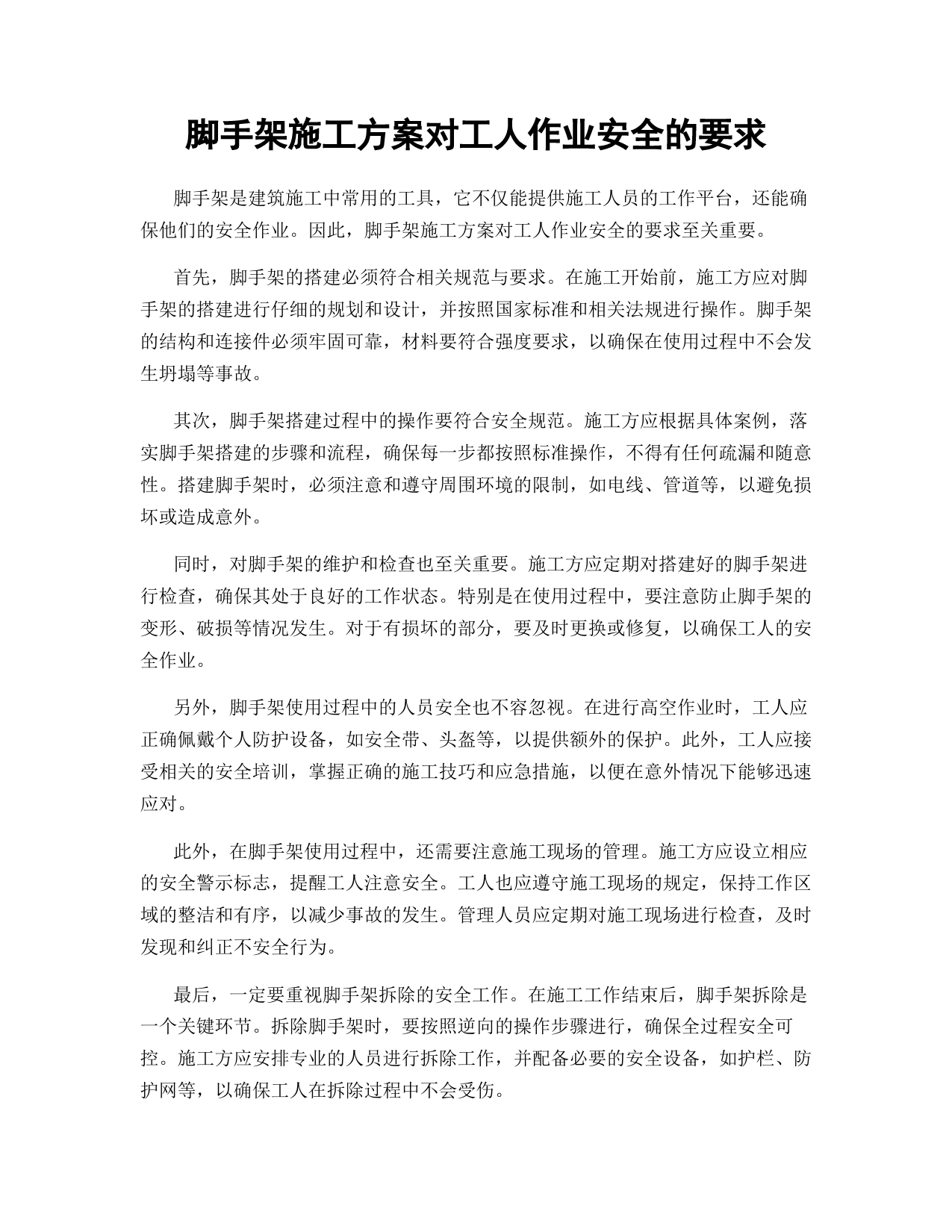 脚手架施工方案对工人作业安全的要求

脚手架是建筑施工中常用的工具，它不仅能提供施工人员的工作平台，还能确保他们的安全作业。因此，脚手架施工方案对工人作业安全的要求至关重要。

首先，脚手架的搭建必须符合相关规范与要求。在施工开始前，施工方应对脚手架的搭建进行仔细的规划和设计，并按照国家标准和相关法规进行操作。脚手架的结构和连接件必须牢固可靠，材料要符合强度要求，以确保在使用过程中不会发生坍塌等事故。

其次，脚手架搭建过程中的操作要符合安全规范。施工方应根据具体案例，落实脚手架搭建的步骤和流程，确保每一步都按照标准操作，不得有任何疏漏和随意性。搭建脚手架时，必须注意和遵守周围环境的限制，如电线、管道等，以避免损坏或造成意外。

同时，对脚手架的维护和检查也至关重要。施工方应定期对搭建好的脚手架进行检查，确保其处于良好的工作状态。特别是在使用过程中，要注意防止脚手架的变形、破损等情况发生。对于有损坏的部分，要及时更换或修复，以确保工人的安全作业。

另外，脚手架使用过程中的人员安全也不容忽视。在进行高空作业时，工人应正确佩戴个人防护设备，如安全带、头盔等，以提供额外的保护。此外，工人应接受相关的安全培训，掌握正确的施工技巧和应急措施，以便在意外情况下能够迅速应对。

此外，在脚手架使用过程中，还需要注意施工现场的管理。施工方应设立相应的安全警示标志，提醒工人注意安全。工人也应遵守施工现场的规定，保持工作区域的整洁和有序，以减少事故的发生。管理人员应定期对施工现场进行检查，及时发现和纠正不安全行为。

最后，一定要重视脚手架拆除的安全工作。在施工工作结束后，脚手架拆除是一个关键环节。拆除脚手架时，要按照逆向的操作步骤进行，确保全过程安全可控。施工方应安排专业的人员进行拆除工作，并配备必要的安全设备，如护栏、防护网等，以确保工人在拆除过程中不会受伤。